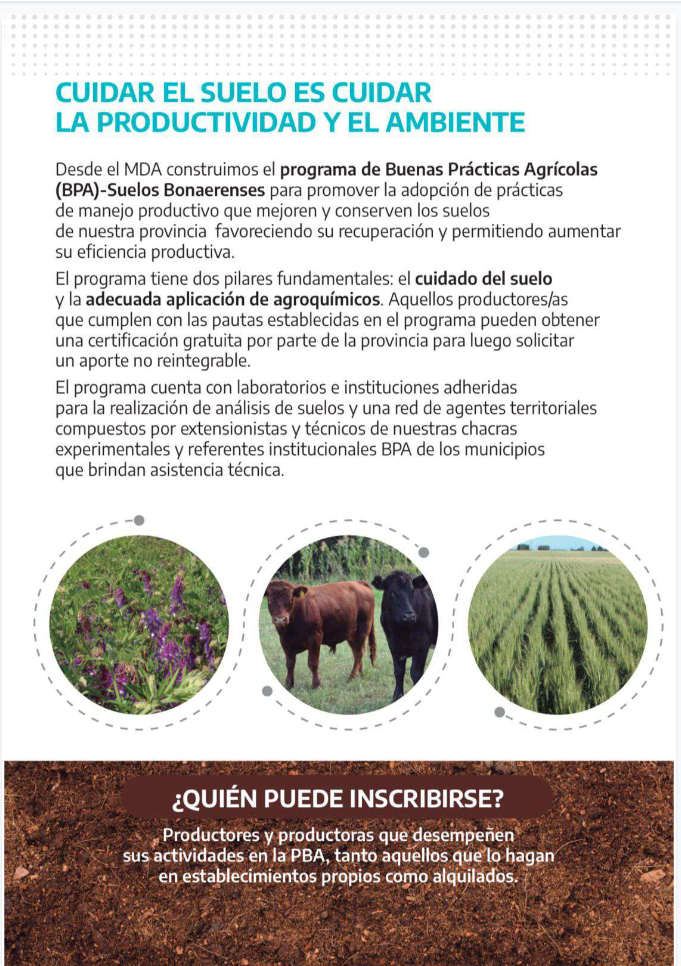 CUIDAR EL SUELO ES CUIDAR LA PRODUCTIVIDAD Y EL AMBIENTE

Desde el MDA construimos el programa de Buenas Prácticas Agrícolas (BPA)-Suelos Bonaerenses para promover la adopción de prácticas de manejo productivo que mejoren y conserven los suelos de nuestra provincia favoreciendo su recuperación y permitiendo aumentar su eficiencia productiva.

El programa tiene dos pilares fundamentales: el cuidado del suelo y la adecuada aplicación de agroquímicos. Aquellos productores/as que cumplen con las pautas establecidas en el programa pueden obtener una certificación gratuita por parte de la provincia para luego solicitar un aporte no reintegrable.

El programa cuenta con laboratorios e instituciones adheridas para la realización de análisis de suelos y una red de agentes territoriales compuestos por extensionistas y técnicos de nuestras chacras experimentales y referentes institucionales BPA de los municipios que brindan asistencia técnica.

¿QUIÉN PUEDE INSCRIBIRSE?

Productores y productoras que desempeñen sus actividades en la PBA, tanto aquellos que lo hagan en establecimientos propios como alquilados.